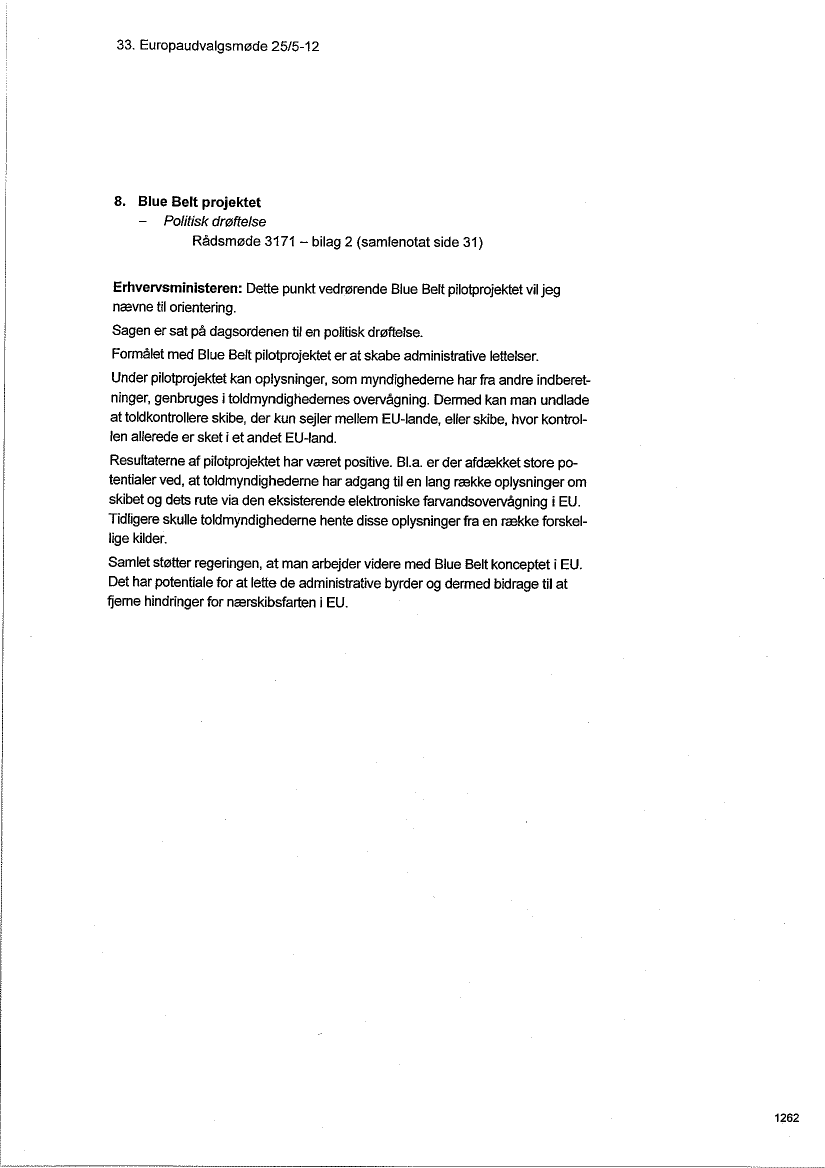 33. Europaudvalgsmøde 25/5-12

8. Blue Belt projektet
– Politisk drøftelse
Rådsmøde 3171 – bilag 2 (samlenotat side 31)

Erhvervsministeren: Dette punkt vedrørende Blue Belt pilotprojektet vil jeg nævne til orientering.

Sagen er sat på dagsordenen til en politisk drøftelse.

Formålet med Blue Belt pilotprojektet er at skabe administrative lettelser.

Under pilotprojektet kan oplysninger, som myndighederne har fra andre indberetninger, genbruges i toldmyndighedernes overvågning. Dermed kan man undlade at toldkontrollere skibe, der kun sejler mellem EU-lande, eller skibe, hvor kontrollen allerede er sket i et andet EU-land.

Resultaterne af pilotprojektet har været positive. Bl.a. er der afdækket store potentialer ved, at toldmyndighederne har adgang til en lang række oplysninger om skibet og dets rute via den eksisterende elektroniske farvandsovervågning i EU. Tidligere skulle toldmyndighederne hente disse oplysninger fra en række forskellige kilder.

Samlet støtter regeringen, at man arbejder videre med Blue Belt konceptet i EU. Det har potentiale for at lette de administrative byrder og dermed bidrage til at fjerne hindringer for nærskibsfarten i EU.

1262